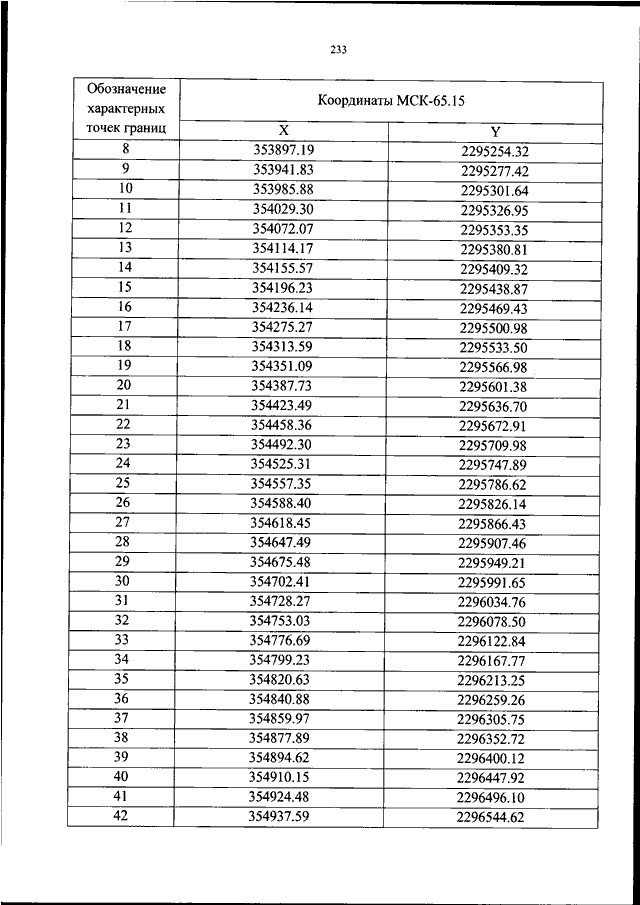 233

| Обозначение характерных точек границ | Координаты МСК-65.15 | |
|---|---|---|
| | X | Y |
| 8 | 353897.19 | 2295254.32 |
| 9 | 353941.83 | 2295277.42 |
| 10 | 353985.88 | 2295301.64 |
| 11 | 354029.30 | 2295326.95 |
| 12 | 354072.07 | 2295353.35 |
| 13 | 354114.17 | 2295380.81 |
| 14 | 354155.57 | 2295409.32 |
| 15 | 354196.23 | 2295438.87 |
| 16 | 354236.14 | 2295469.43 |
| 17 | 354275.27 | 2295500.98 |
| 18 | 354313.59 | 2295533.50 |
| 19 | 354351.09 | 2295566.98 |
| 20 | 354387.73 | 2295601.38 |
| 21 | 354423.49 | 2295636.70 |
| 22 | 354458.36 | 2295672.91 |
| 23 | 354492.30 | 2295709.98 |
| 24 | 354525.31 | 2295747.89 |
| 25 | 354557.35 | 2295786.62 |
| 26 | 354588.40 | 2295826.14 |
| 27 | 354618.45 | 2295866.43 |
| 28 | 354647.49 | 2295907.46 |
| 29 | 354675.48 | 2295949.21 |
| 30 | 354702.41 | 2295991.65 |
| 31 | 354728.27 | 2296034.76 |
| 32 | 354753.03 | 2296078.50 |
| 33 | 354776.69 | 2296122.84 |
| 34 | 354799.23 | 2296167.77 |
| 35 | 354820.63 | 2296213.25 |
| 36 | 354840.88 | 2296259.26 |
| 37 | 354859.97 | 2296305.75 |
| 38 | 354877.89 | 2296352.72 |
| 39 | 354894.62 | 2296400.12 |
| 40 | 354910.15 | 2296447.92 |
| 41 | 354924.48 | 2296496.10 |
| 42 | 354937.59 | 2296544.62 |